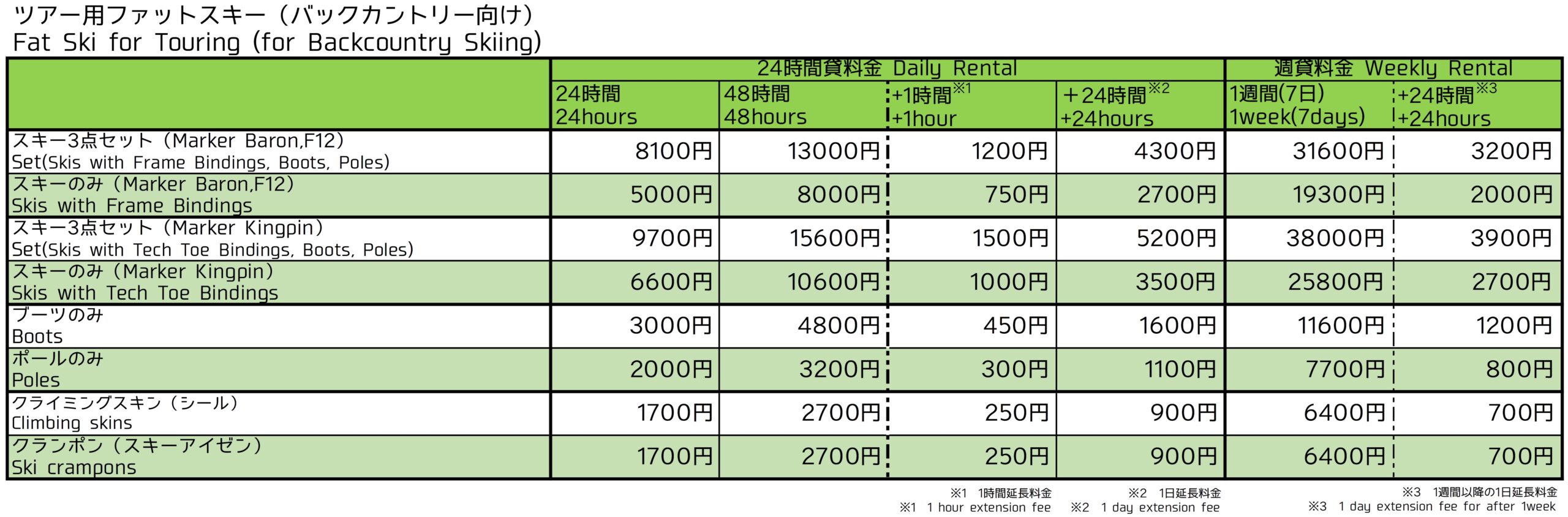 ツアー用ファットスキー（バックカントリー向け）
Fat Ski for Touring (for Backcountry Skiing)

|  | 24時間貸料金 Daily Rental |  |  |  | 週貸料金 Weekly Rental |  |
|---|---|---|---|---|---|---|
|  | 24時間 24hours | 48時間 48hours | +1時間$^{※1}$ +1hour | +24時間$^{※2}$ +24hours | 1週間(7日) 1week(7days) | +24時間$^{※3}$ +24hours |
| スキー3点セット（Marker Baron,F12） Set(Skis with Frame Bindings, Boots, Poles) | 8100円 | 13000円 | 1200円 | 4300円 | 31600円 | 3200円 |
| スキーのみ（Marker Baron,F12） Skis with Frame Bindings | 5000円 | 8000円 | 750円 | 2700円 | 19300円 | 2000円 |
| スキー3点セット（Marker Kingpin） Set(Skis with Tech Toe Bindings, Boots, Poles) | 9700円 | 15600円 | 1500円 | 5200円 | 38000円 | 3900円 |
| スキーのみ（Marker Kingpin） Skis with Tech Toe Bindings | 6600円 | 10600円 | 1000円 | 3500円 | 25800円 | 2700円 |
| ブーツのみ Boots | 3000円 | 4800円 | 450円 | 1600円 | 11600円 | 1200円 |
| ポールのみ Poles | 2000円 | 3200円 | 300円 | 1100円 | 7700円 | 800円 |
| クライミングスキン（シール） Climbing skins | 1700円 | 2700円 | 250円 | 900円 | 6400円 | 700円 |
| クランポン（スキーアイゼン） Ski crampons | 1700円 | 2700円 | 250円 | 900円 | 6400円 | 700円 |

※1 1時間延長料金
※1 1 hour extension fee

※2 1日延長料金
※2 1 day extension fee

※3 1週間以降の1日延長料金
※3 1 day extension fee for after 1week